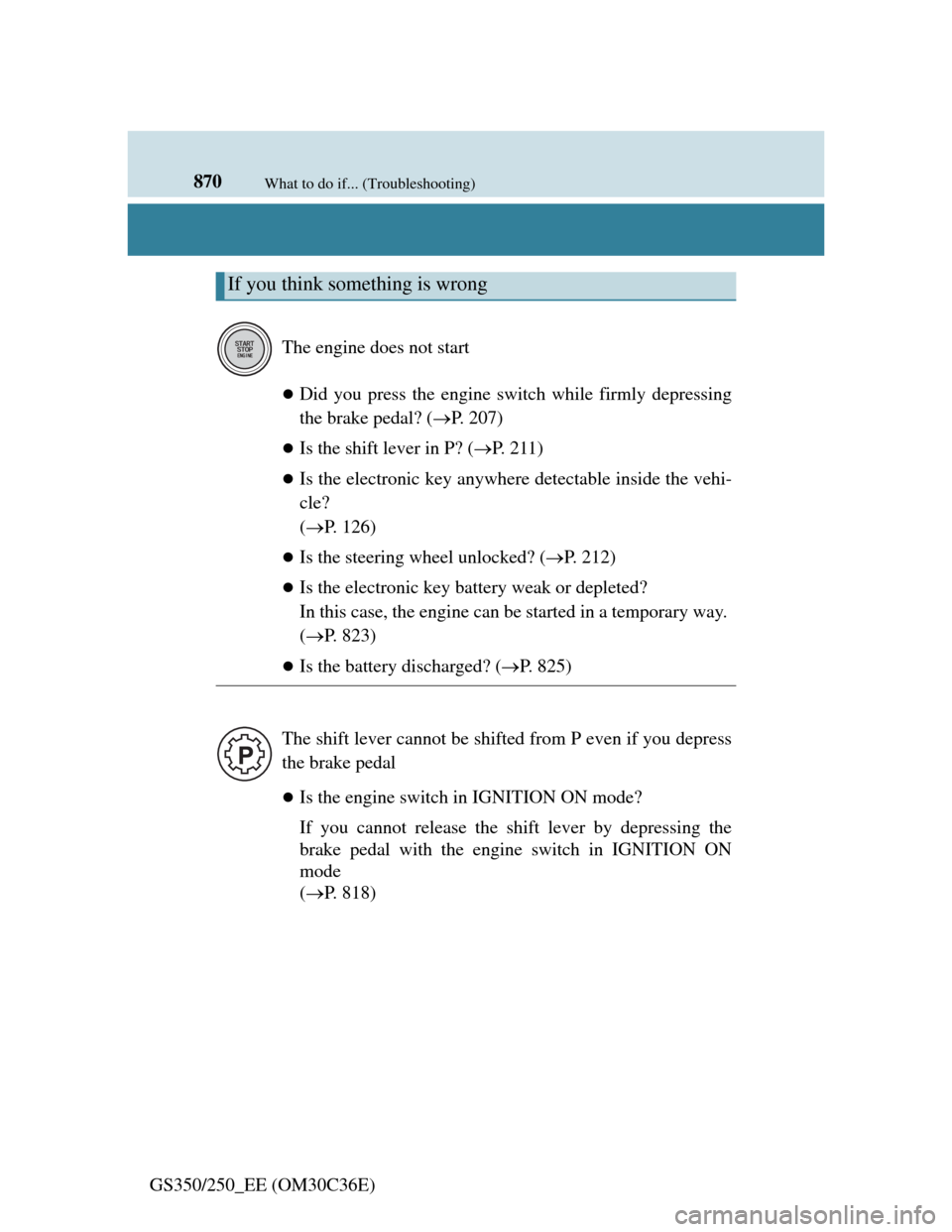 870 What to do if... (Troubleshooting)

If you think something is wrong

START STOP ENGINE

The engine does not start

● Did you press the engine switch while firmly depressing the brake pedal? (→P. 207)

● Is the shift lever in P? (→P. 211)

● Is the electronic key anywhere detectable inside the vehicle?
(→P. 126)

● Is the steering wheel unlocked? (→P. 212)

● Is the electronic key battery weak or depleted?
In this case, the engine can be started in a temporary way.
(→P. 823)

● Is the battery discharged? (→P. 825)

P

The shift lever cannot be shifted from P even if you depress the brake pedal

● Is the engine switch in IGNITION ON mode?

If you cannot release the shift lever by depressing the brake pedal with the engine switch in IGNITION ON mode
(→P. 818)

GS350/250_EE (OM30C36E)

carmanualsonline.info